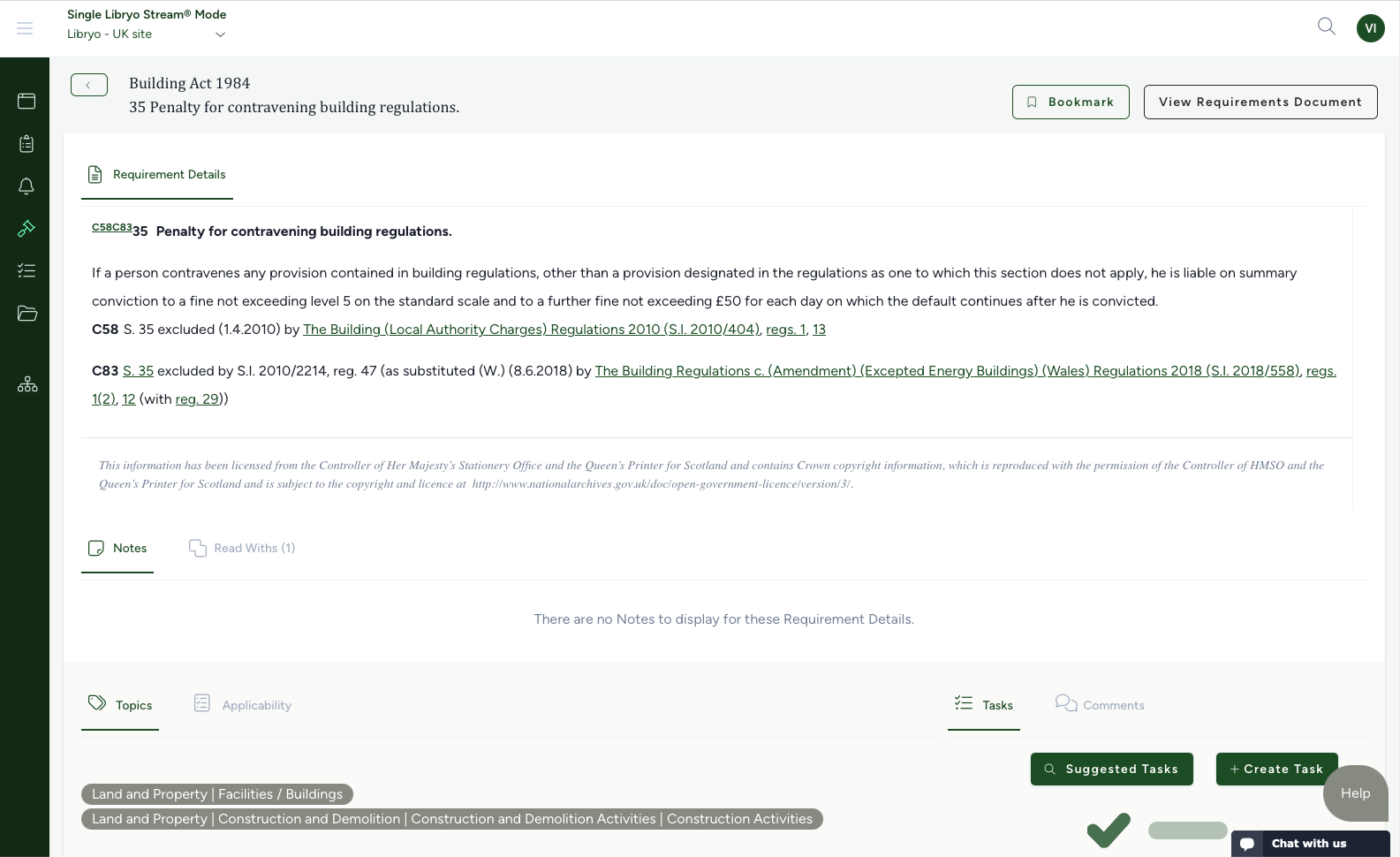 Single Libryo Stream® Mode
Libryo - UK site

VI

Building Act 1984
35 Penalty for contravening building regulations.

Bookmark
View Requirements Document

Requirement Details

C58C83 35 Penalty for contravening building regulations.

If a person contravenes any provision contained in building regulations, other than a provision designated in the regulations as one to which this section does not apply, he is liable on summary conviction to a fine not exceeding level 5 on the standard scale and to a further fine not exceeding £50 for each day on which the default continues after he is convicted.

C58 S. 35 excluded (1.4.2010) by The Building (Local Authority Charges) Regulations 2010 (S.I. 2010/404), regs. 1, 13

C83 S. 35 excluded by S.I. 2010/2214, reg. 47 (as substituted (W.) (8.6.2018) by The Building Regulations c. (Amendment) (Excepted Energy Buildings) (Wales) Regulations 2018 (S.I. 2018/558), regs. 1(2), 12 (with reg. 29))

This information has been licensed from the Controller of Her Majesty's Stationery Office and the Queen's Printer for Scotland and contains Crown copyright information, which is reproduced with the permission of the Controller of HMSO and the Queen's Printer for Scotland and is subject to the copyright and licence at http://www.nationalarchives.gov.uk/doc/open-government-licence/version/3/.

Notes
Read Withs (1)

There are no Notes to display for these Requirement Details.

Topics
Applicability
Tasks
Comments

Suggested Tasks
+ Create Task
Help

Land and Property | Facilities / Buildings
Land and Property | Construction and Demolition | Construction and Demolition Activities | Construction Activities

Chat with us